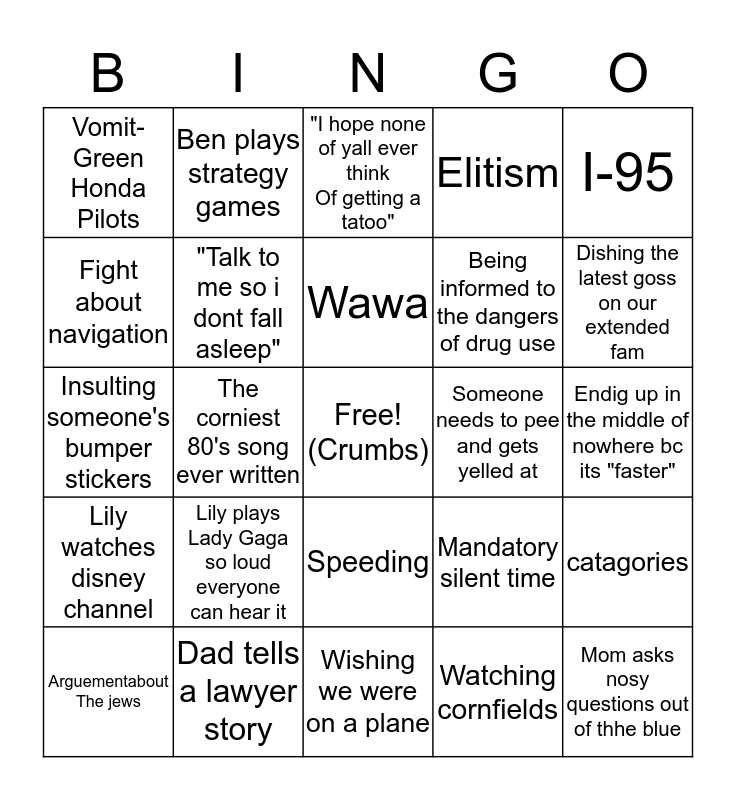 | B | I | N | G | O |
|---|---|---|---|---|
| Vomit-Green Honda Pilots | Ben plays strategy games | "I hope none of yall ever think Of getting a tatoo" | Elitism | I-95 |
| Fight about navigation | "Talk to me so i dont fall asleep" | Wawa | Being informed to the dangers of drug use | Dishing the latest goss on our extended fam |
| Insulting someone's bumper stickers | The corniest 80's song ever written | Free! (Crumbs) | Someone needs to pee and gets yelled at | Endig up in the middle of nowhere bc its "faster" |
| Lily watches disney channel | Lily plays Lady Gaga so loud everyone can hear it | Speeding | Mandatory silent time | catagories |
| Arguementabout The jews | Dad tells a lawyer story | Wishing we were on a plane | Watching cornfields | Mom asks nosy questions out of thhe blue |